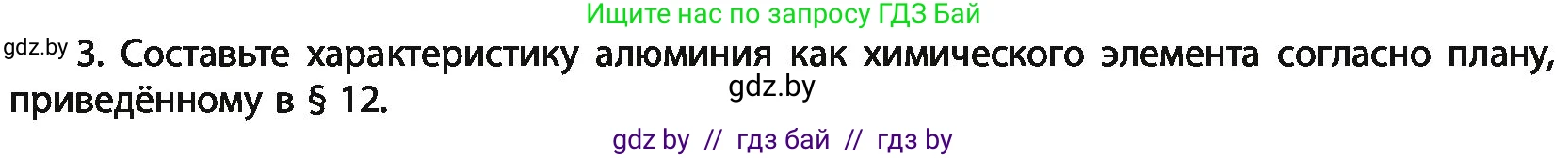 Ищите нас по запросу ГДЗ Бай

gdz.by 3. Составьте характеристику алюминия как химического элемента согласно плану, приведённому в § 12.

gdz.by

gdz by // гдз бай // гдз by